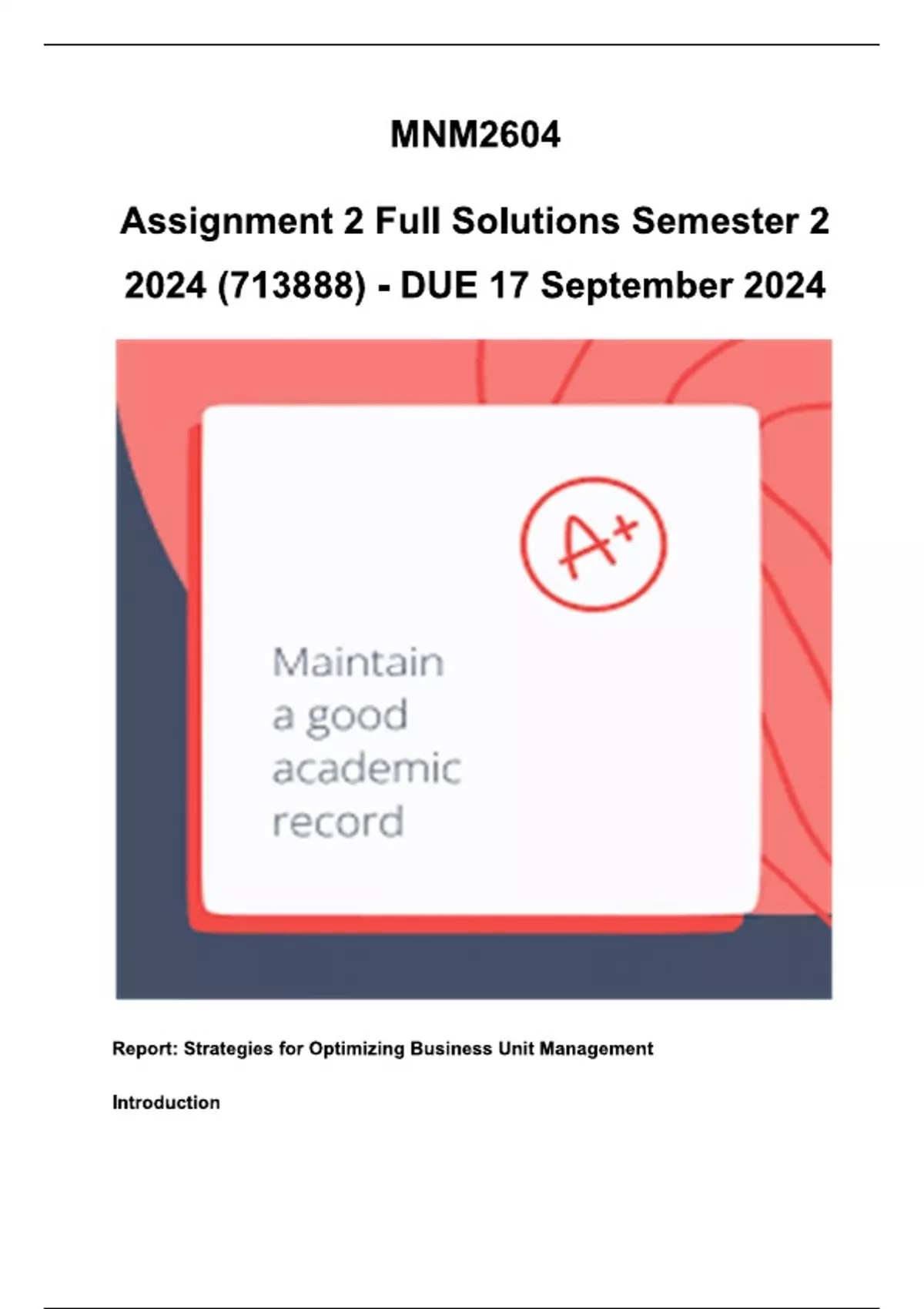 MNM2604

Assignment 2 Full Solutions Semester 2 2024 (713888) - DUE 17 September 2024

A+

Maintain a good academic record

Report: Strategies for Optimizing Business Unit Management

Introduction